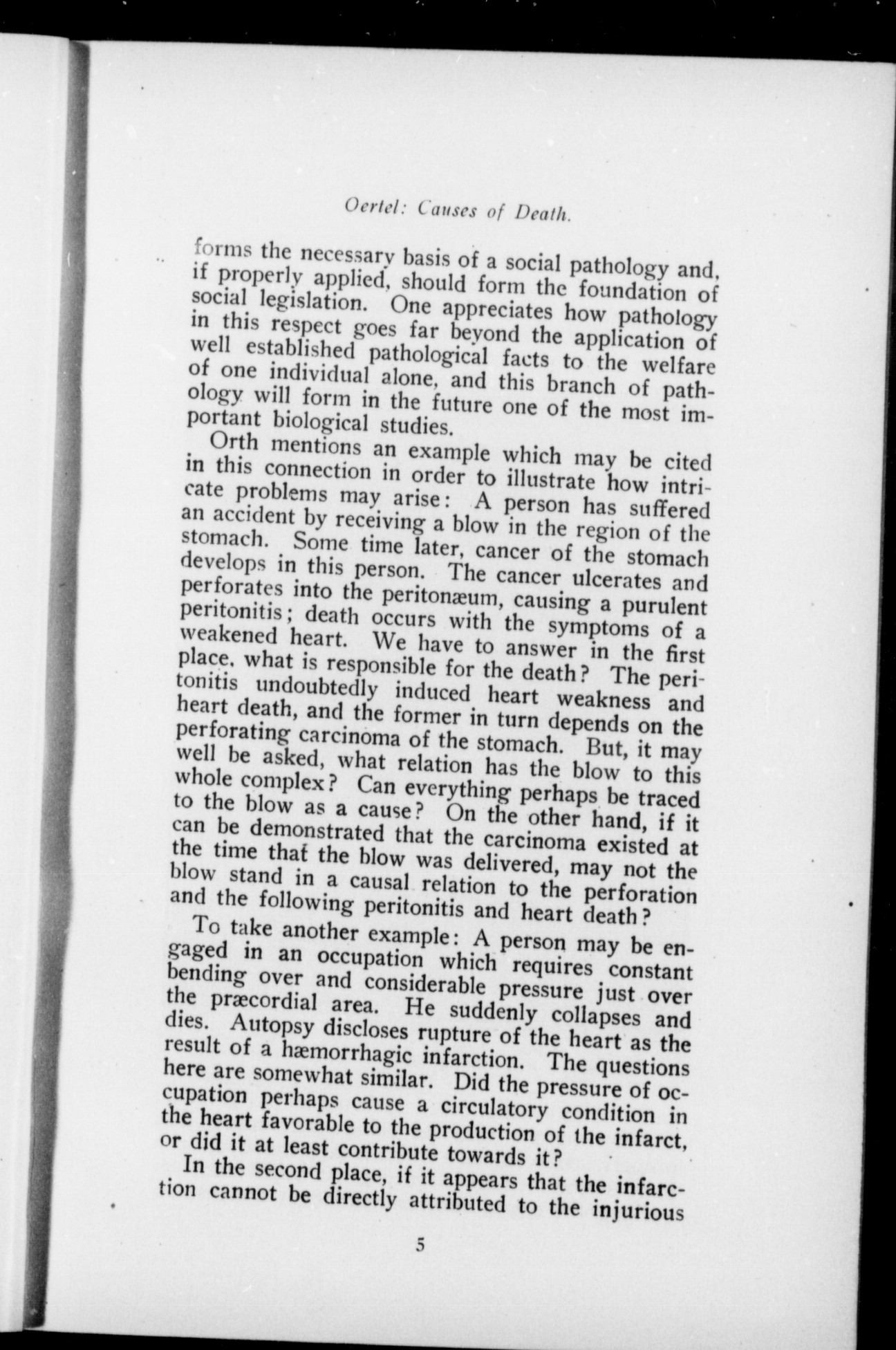 Oertel: Causes of Death.

forms the necessary basis of a social pathology and, if properly applied, should form the foundation of social legislation. One appreciates how pathology in this respect goes far beyond the application of well established pathological facts to the welfare of one individual alone, and this branch of pathology will form in the future one of the most important biological studies.

Orth mentions an example which may be cited in this connection in order to illustrate how intricate problems may arise: A person has suffered an accident by receiving a blow in the region of the stomach. Some time later, cancer of the stomach develops in this person. The cancer ulcerates and perforates into the peritonæum, causing a purulent peritonitis; death occurs with the symptoms of a weakened heart. We have to answer in the first place, what is responsible for the death? The peritonitis undoubtedly induced heart weakness and heart death, and the former in turn depends on the perforating carcinoma of the stomach. But, it may well be asked, what relation has the blow to this whole complex? Can everything perhaps be traced to the blow as a cause? On the other hand, if it can be demonstrated that the carcinoma existed at the time that the blow was delivered, may not the blow stand in a causal relation to the perforation and the following peritonitis and heart death?

To take another example: A person may be engaged in an occupation which requires constant bending over and considerable pressure just over the præcordial area. He suddenly collapses and dies. Autopsy discloses rupture of the heart as the result of a hæmorrhagic infarction. The questions here are somewhat similar. Did the pressure of occupation perhaps cause a circulatory condition in the heart favorable to the production of the infarct, or did it at least contribute towards it?

In the second place, if it appears that the infarction cannot be directly attributed to the injurious

5